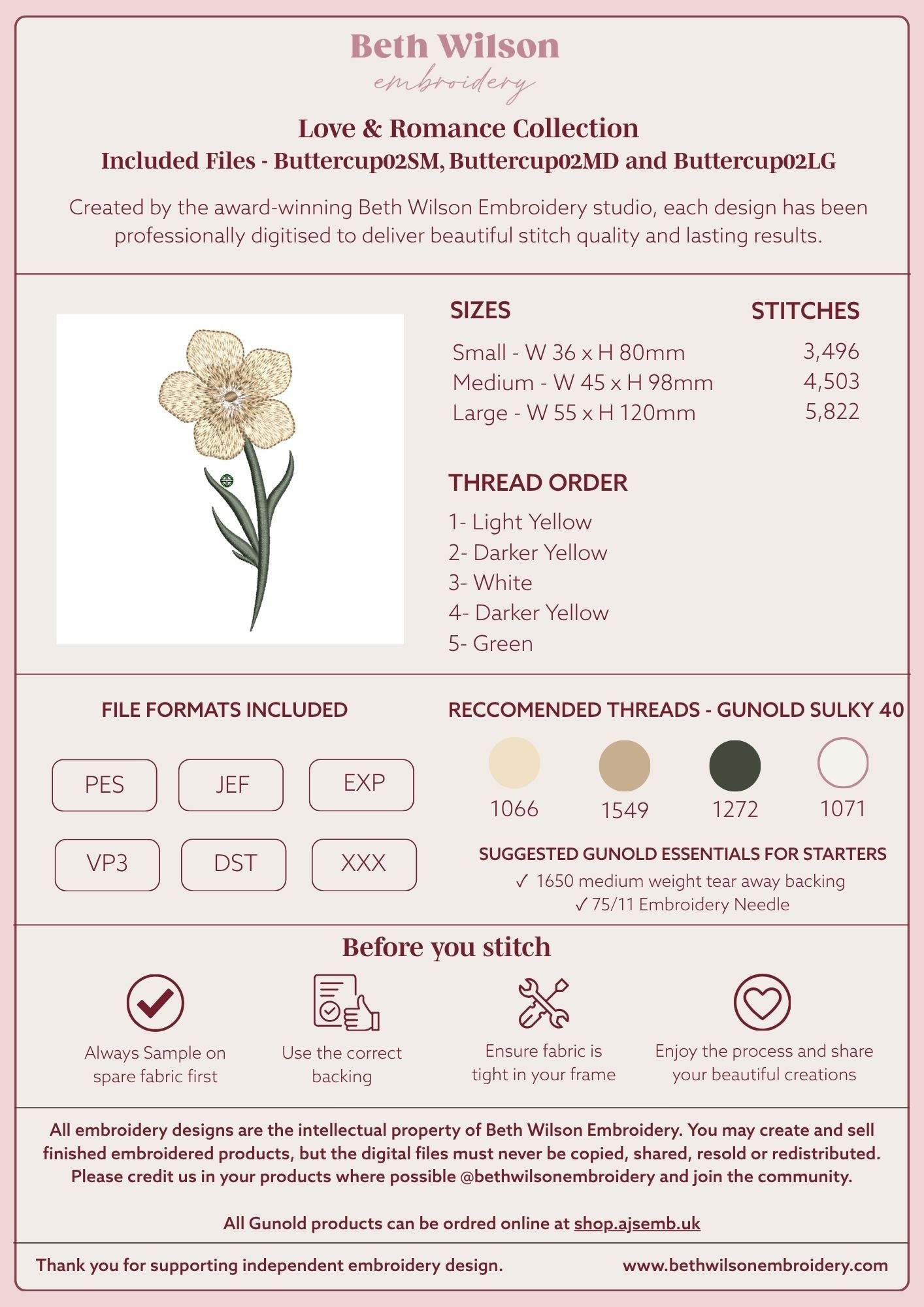 Beth Wilson
embroidery

Love & Romance Collection
Included Files - Buttercup02SM, Buttercup02MD and Buttercup02LG

Created by the award-winning Beth Wilson Embroidery studio, each design has been professionally digitised to deliver beautiful stitch quality and lasting results.

| SIZES | STITCHES |
|---|---|
| Small - W 36 x H 80mm | 3,496 |
| Medium - W 45 x H 98mm | 4,503 |
| Large - W 55 x H 120mm | 5,822 |

THREAD ORDER
1- Light Yellow
2- Darker Yellow
3- White
4- Darker Yellow
5- Green

FILE FORMATS INCLUDED
PES JEF EXP
VP3 DST XXX

RECCOMENDED THREADS - GUNOLD SULKY 40
1066 1549 1272 1071

SUGGESTED GUNOLD ESSENTIALS FOR STARTERS
✓ 1650 medium weight tear away backing
✓ 75/11 Embroidery Needle

Before you stitch
Always Sample on spare fabric first
Use the correct backing
Ensure fabric is tight in your frame
Enjoy the process and share your beautiful creations

All embroidery designs are the intellectual property of Beth Wilson Embroidery. You may create and sell finished embroidered products, but the digital files must never be copied, shared, resold or redistributed. Please credit us in your products where possible @bethwilsonembroidery and join the community.

All Gunold products can be ordred online at shop.ajsemb.uk

Thank you for supporting independent embroidery design. www.bethwilsonembroidery.com